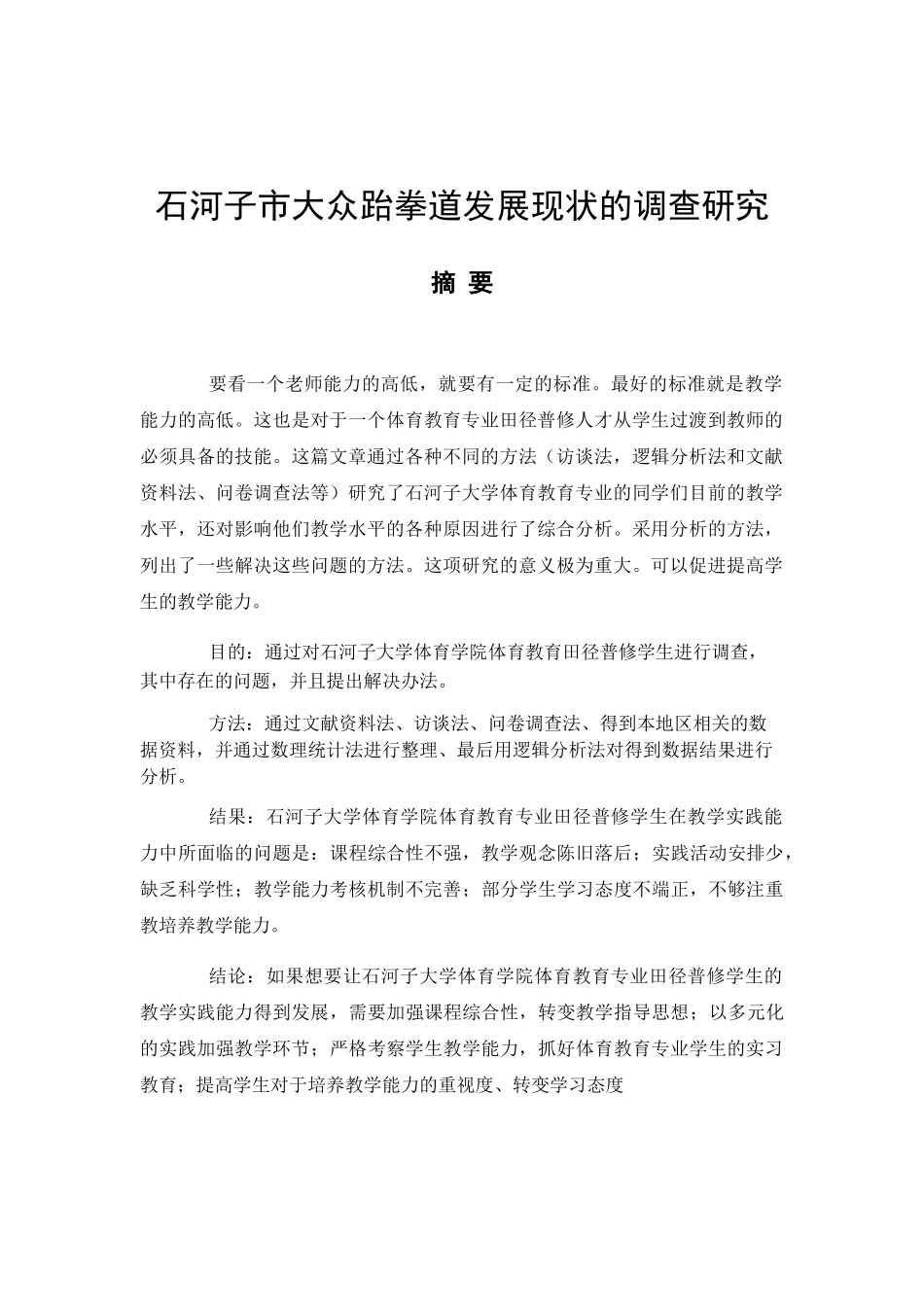 石河子市大众跆拳道发展现状的调查研究

摘 要

要看一个老师能力的高低，就要有一定的标准。最好的标准就是教学能力的高低。这也是对于一个体育教育专业田径普修人才从学生过渡到教师的必须具备的技能。这篇文章通过各种不同的方法（访谈法，逻辑分析法和文献资料法、问卷调查法等）研究了石河子大学体育教育专业的同学们目前的教学水平，还对影响他们教学水平的各种原因进行了综合分析。采用分析的方法，列出了一些解决这些问题的方法。这项研究的意义极为重大。可以促进提高学生的教学能力。

目的：通过对石河子大学体育学院体育教育田径普修学生进行调查，其中存在的问题，并且提出解决办法。

方法：通过文献资料法、访谈法、问卷调查法、得到本地区相关的数据资料，并通过数理统计法进行整理、最后用逻辑分析法对得到数据结果进行分析。

结果：石河子大学体育学院体育教育专业田径普修学生在教学实践能力中所面临的问题是：课程综合性不强，教学观念陈旧落后；实践活动安排少，缺乏科学性；教学能力考核机制不完善；部分学生学习态度不端正，不够注重教培养教学能力。

结论：如果想要让石河子大学体育学院体育教育专业田径普修学生的教学实践能力得到发展，需要加强课程综合性，转变教学指导思想；以多元化的实践加强教学环节；严格考察学生教学能力，抓好体育教育专业学生的实习教育；提高学生对于培养教学能力的重视度、转变学习态度